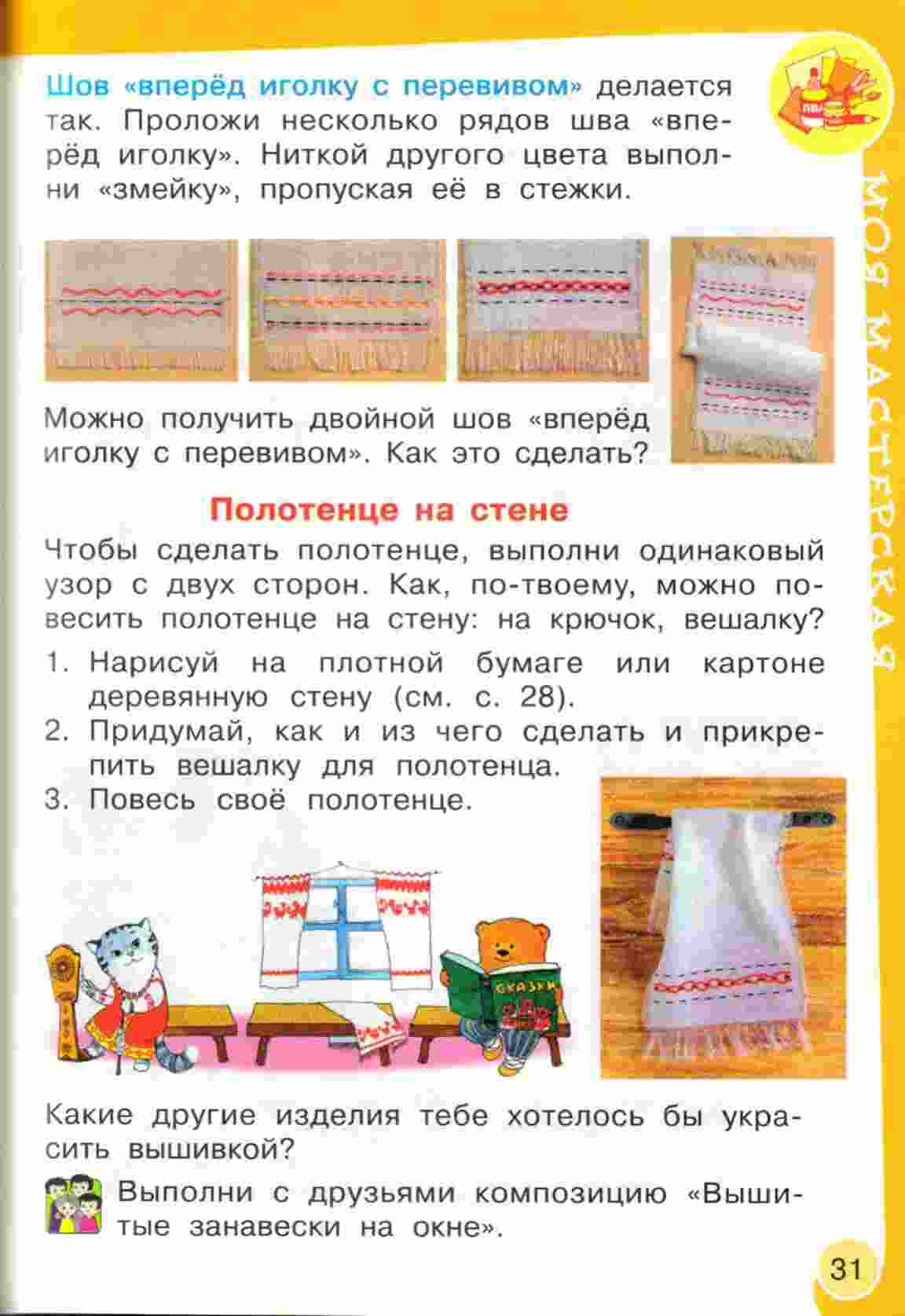 Шов «вперёд иголку с перевивом» делается так. Проложи несколько рядов шва «вперёд иголку». Ниткой другого цвета выполни «змейку», пропуская её в стежки.

МОЯ МАСТЕРСКАЯ

Можно получить двойной шов «вперёд иголку с перевивом». Как это сделать?

Полотенце на стене

Чтобы сделать полотенце, выполни одинаковый узор с двух сторон. Как, по-твоему, можно повесить полотенце на стену: на крючок, вешалку?

1. Нарисуй на плотной бумаге или картоне деревянную стену (см. с. 28).
2. Придумай, как и из чего сделать и прикрепить вешалку для полотенца.
3. Повесь своё полотенце.

СКАЗКИ

Какие другие изделия тебе хотелось бы украсить вышивкой?

Выполни с друзьями композицию «Вышитые занавески на окне».

31